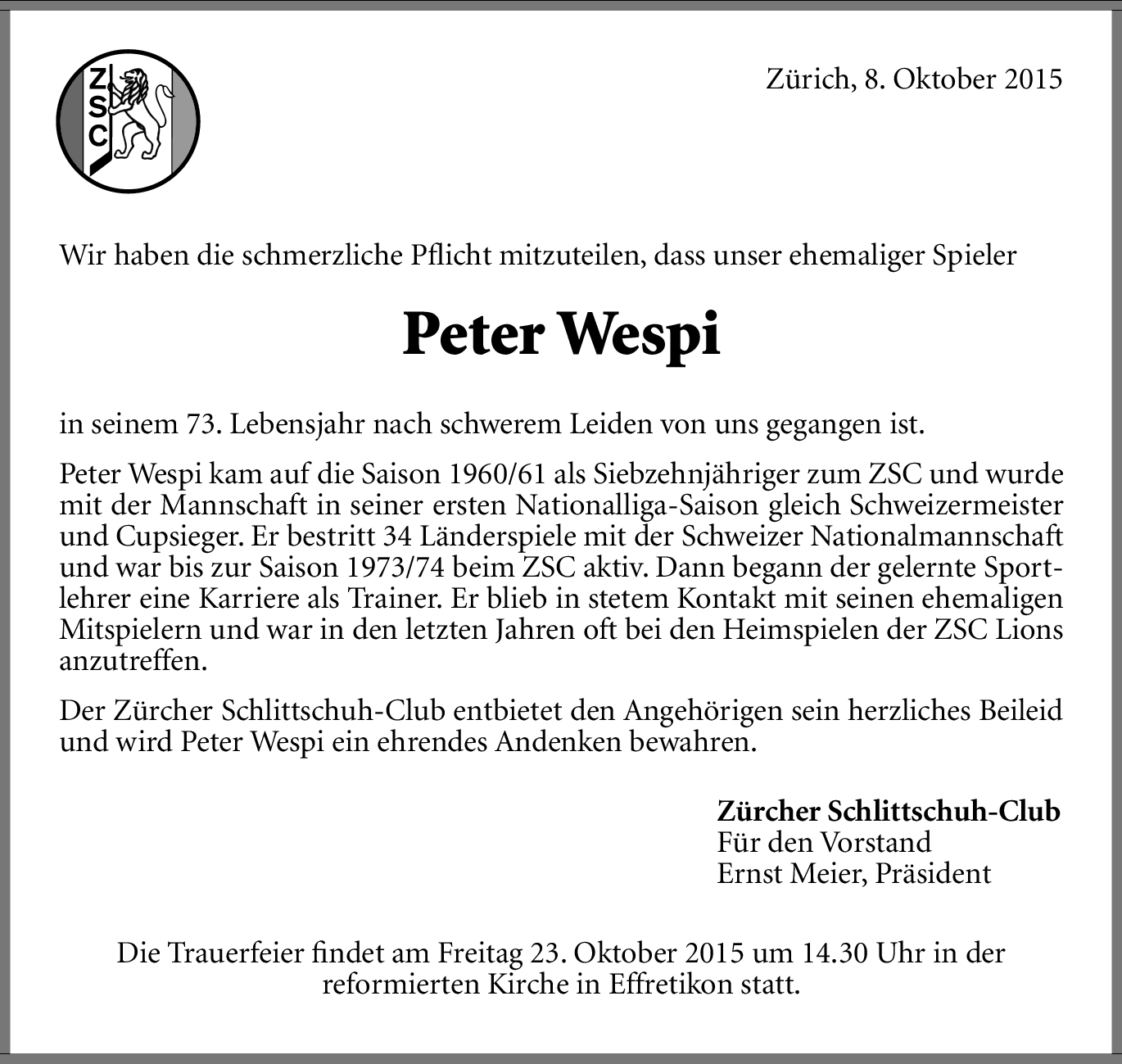 ZSC

Zürich, 8. Oktober 2015

Wir haben die schmerzliche Pflicht mitzuteilen, dass unser ehemaliger Spieler

Peter Wespi

in seinem 73. Lebensjahr nach schwerem Leiden von uns gegangen ist.

Peter Wespi kam auf die Saison 1960/61 als Siebzehnjähriger zum ZSC und wurde mit der Mannschaft in seiner ersten Nationalliga-Saison gleich Schweizermeister und Cupsieger. Er bestritt 34 Länderspiele mit der Schweizer Nationalmannschaft und war bis zur Saison 1973/74 beim ZSC aktiv. Dann begann der gelernte Sportlehrer eine Karriere als Trainer. Er blieb in stetem Kontakt mit seinen ehemaligen Mitspielern und war in den letzten Jahren oft bei den Heimspielen der ZSC Lions anzutreffen.

Der Zürcher Schlittschuh-Club entbietet den Angehörigen sein herzliches Beileid und wird Peter Wespi ein ehrendes Andenken bewahren.

Zürcher Schlittschuh-Club
Für den Vorstand
Ernst Meier, Präsident

Die Trauerfeier findet am Freitag 23. Oktober 2015 um 14.30 Uhr in der reformierten Kirche in Effretikon statt.